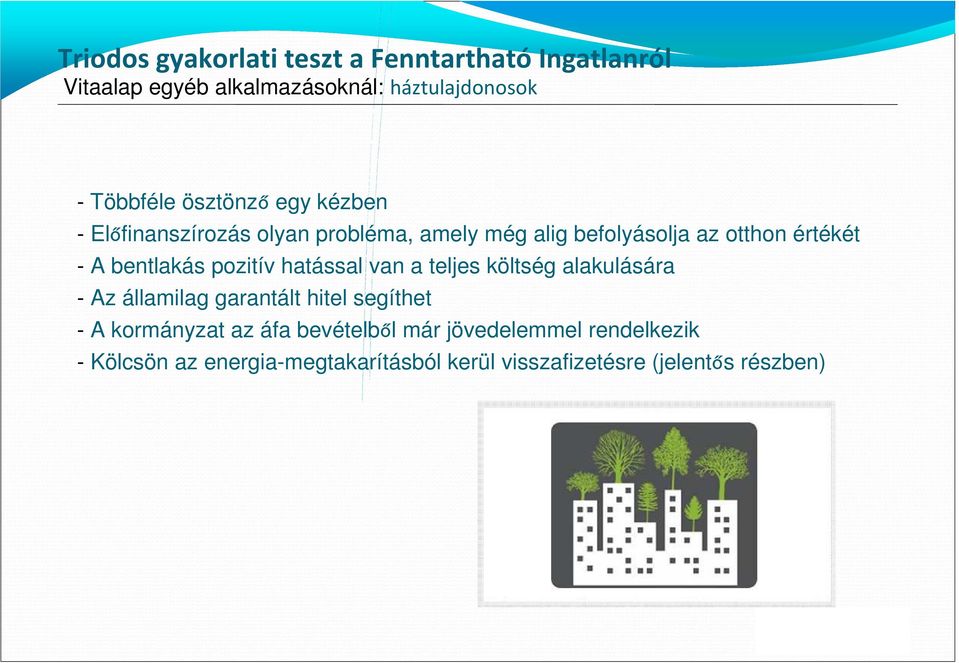 Triodos gyakorlati teszt a Fenntartható Ingatlanról
Vitaalap egyéb alkalmazásoknál: háztulajdonosok

- Többféle ösztönző egy kézben
- Előfinanszírozás olyan probléma, amely még alig befolyásolja az otthon értékét
- A bentlakás pozitív hatással van a teljes költség alakulására
- Az államilag garantált hitel segíthet
- A kormányzat az áfa bevételből már jövedelemmel rendelkezik
- Kölcsön az energia-megtakarításból kerül visszafizetésre (jelentős részben)